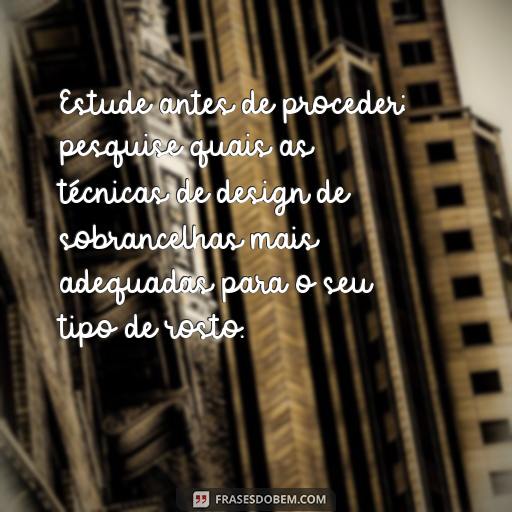 Estude antes de proceder: pesquise quais as técnicas de design de sobrancelhas mais adequadas para o seu tipo de rosto.

FRASESDOBEM.COM